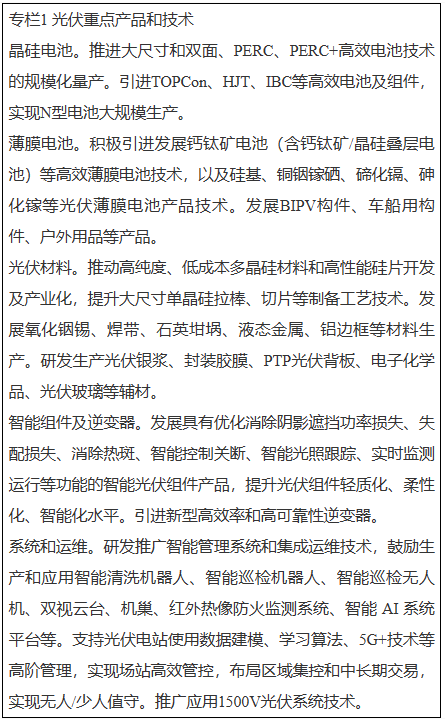 专栏1 光伏重点产品和技术

晶硅电池。推进大尺寸和双面、PERC、PERC+高效电池技术的规模化量产。引进TOPCon、HJT、IBC等高效电池及组件，实现N型电池大规模生产。

薄膜电池。积极引进发展钙钛矿电池（含钙钛矿/晶硅叠层电池）等高效薄膜电池技术，以及硅基、铜铟镓硒、碲化镉、砷化镓等光伏薄膜电池产品技术。发展BIPV构件、车船用构件、户外用品等产品。

光伏材料。推动高纯度、低成本多晶硅材料和高性能硅片开发及产业化，提升大尺寸单晶硅拉棒、切片等制备工艺技术。发展氧化铟锡、焊带、石英坩埚、液态金属、铝边框等材料生产。研发生产光伏银浆、封装胶膜、PTP光伏背板、电子化学品、光伏玻璃等辅材。

智能组件及逆变器。发展具有优化消除阴影遮挡功率损失、失配损失、消除热斑、智能控制关断、智能光照跟踪、实时监测运行等功能的智能光伏组件产品，提升光伏组件轻质化、柔性化、智能化水平。引进新型高效率和高可靠性逆变器。

系统和运维。研发推广智能管理系统和集成运维技术，鼓励生产和应用智能清洗机器人、智能巡检机器人、智能巡检无人机、双视云台、机巢、红外热像防火监测系统、智能 AI 系统平台等。支持光伏电站使用数据建模、学习算法、5G+技术等高阶管理，实现场站高效管控，布局区域集控和中长期交易，实现无人/少人值守。推广应用1500V光伏系统技术。